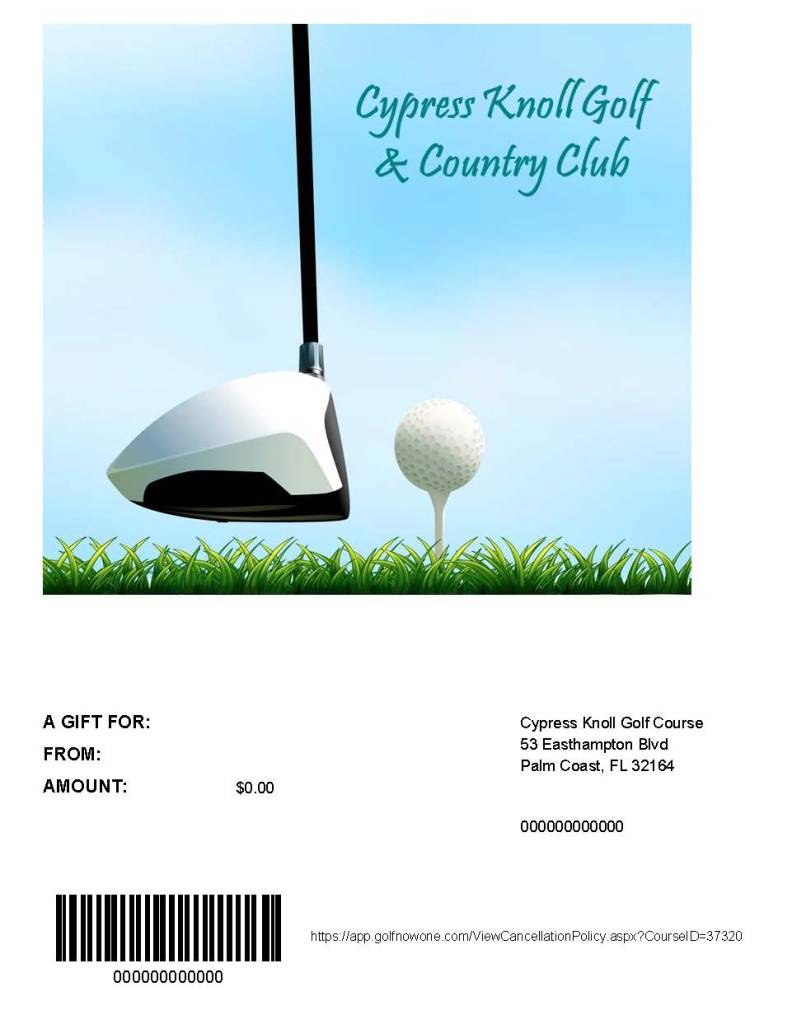 Cypress Knoll Golf & Country Club

A GIFT FOR:
FROM:
AMOUNT: $0.00

Cypress Knoll Golf Course
53 Easthampton Blvd
Palm Coast, FL 32164

000000000000

000000000000

https://app.golfnowone.com/ViewCancellationPolicy.aspx?CourseID=37320